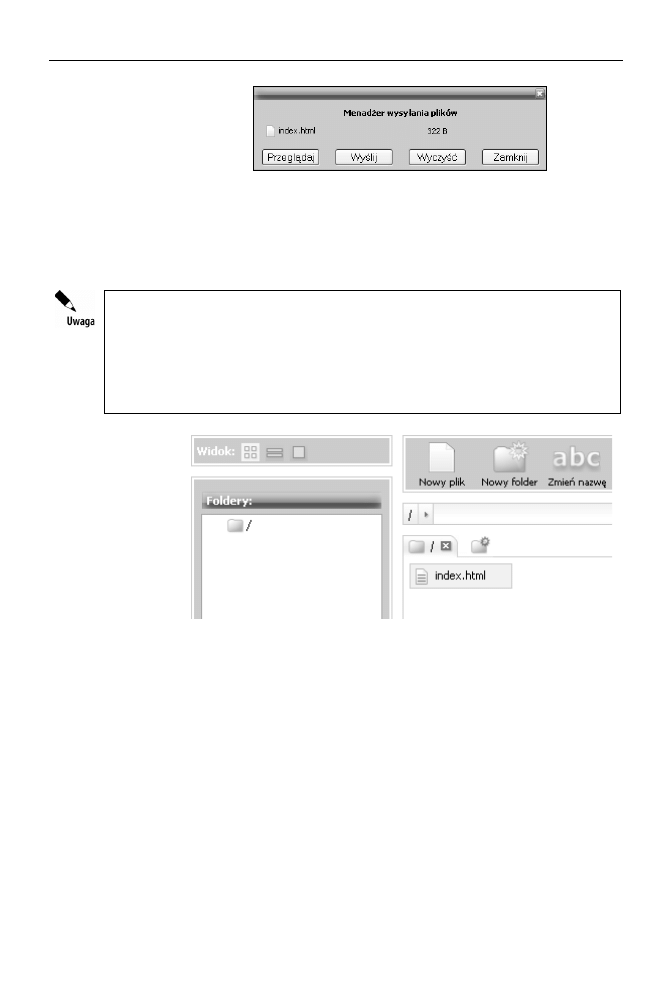 Menadżer wysyłania plików

index.html

322 B

Przeglądaj

Wyślij

Wyczyść

Zamknij

Uwaga

Widok:

Foldery:

/

Nowy plik

Nowy folder

Zmień nazwę

/

/

index.html